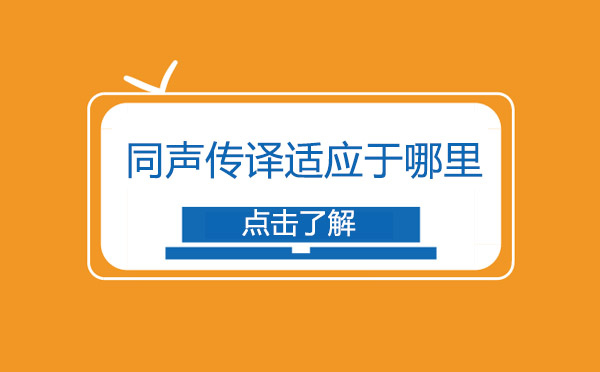 同声传译适应于哪里

点击了解